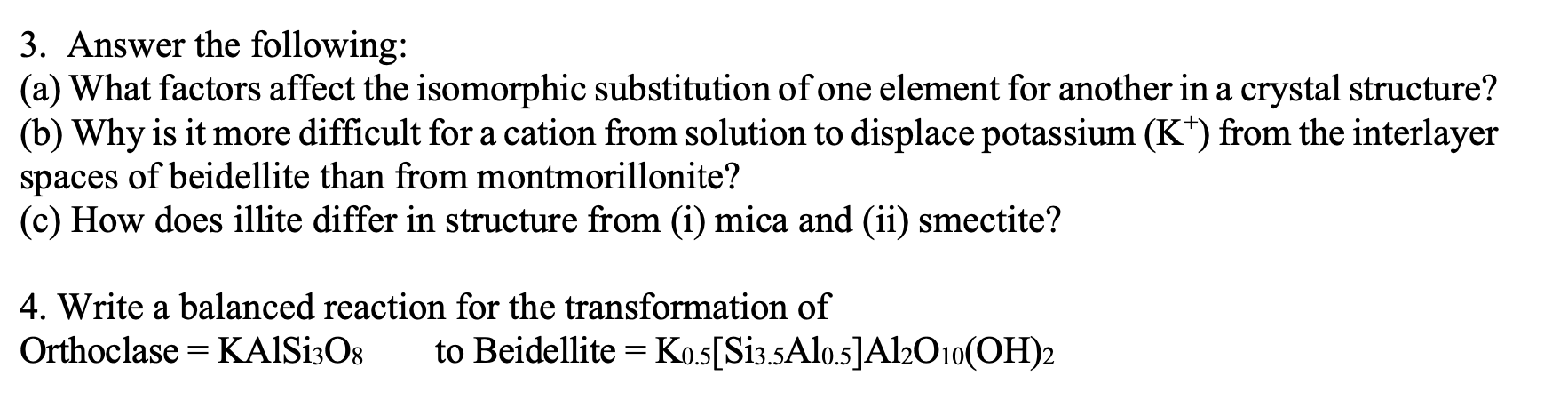 3. Answer the following:
(a) What factors affect the isomorphic substitution of one element for another in a crystal structure?
(b) Why is it more difficult for a cation from solution to displace potassium ($K^+$) from the interlayer spaces of beidellite than from montmorillonite?
(c) How does illite differ in structure from (i) mica and (ii) smectite?

4. Write a balanced reaction for the transformation of
Orthoclase = $KAlSi_3O_8$ to Beidellite = $K_{0.5}[Si_{3.5}Al_{0.5}]Al_2O_{10}(OH)_2$